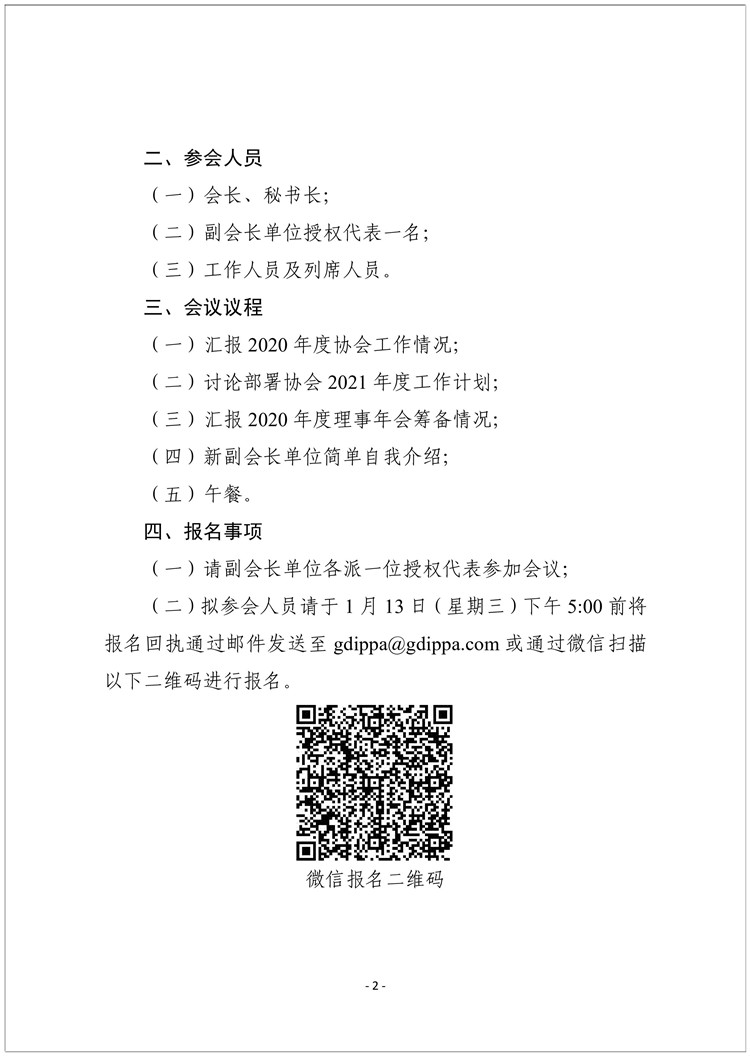 二、参会人员

（一）会长、秘书长；

（二）副会长单位授权代表一名；

（三）工作人员及列席人员。

三、会议议程

（一）汇报 2020 年度协会工作情况；

（二）讨论部署协会 2021 年度工作计划；

（三）汇报 2020 年度理事年会筹备情况；

（四）新副会长单位简单自我介绍；

（五）午餐。

四、报名事项

（一）请副会长单位各派一位授权代表参加会议；

（二）拟参会人员请于 1 月 13 日（星期三）下午 5:00 前将报名回执通过邮件发送至 gdippa@gdippa.com 或通过微信扫描以下二维码进行报名。

微信报名二维码

- 2 -